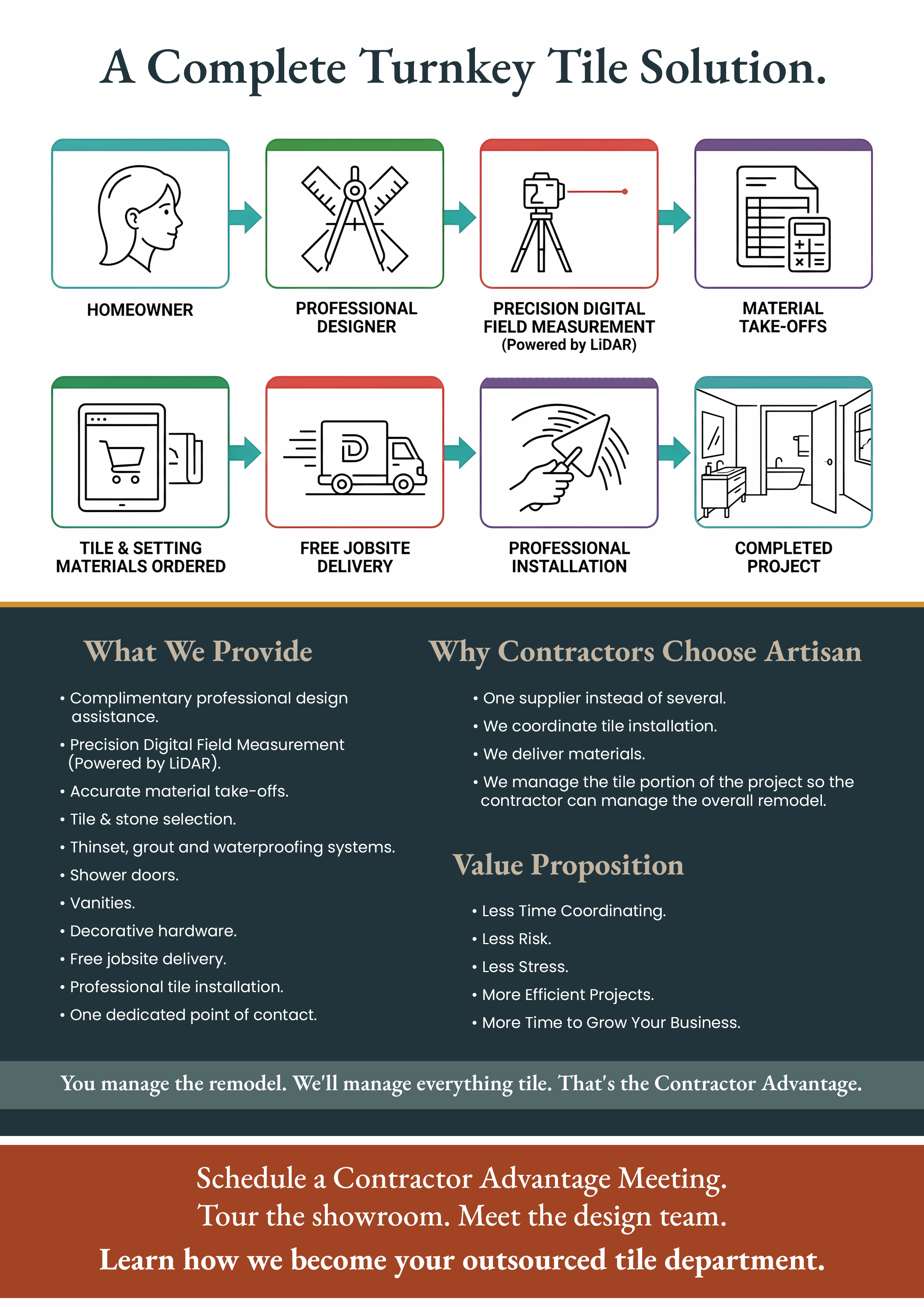 A Complete Turnkey Tile Solution.

HOMEOWNER

PROFESSIONAL DESIGNER

PRECISION DIGITAL FIELD MEASUREMENT (Powered by LiDAR)

MATERIAL TAKE-OFFS

TILE & SETTING MATERIALS ORDERED

FREE JOBSITE DELIVERY

PROFESSIONAL INSTALLATION

COMPLETED PROJECT

What We Provide

• Complimentary professional design assistance.
• Precision Digital Field Measurement (Powered by LiDAR).
• Accurate material take-offs.
• Tile & stone selection.
• Thinset, grout and waterproofing systems.
• Shower doors.
• Vanities.
• Decorative hardware.
• Free jobsite delivery.
• Professional tile installation.
• One dedicated point of contact.

Why Contractors Choose Artisan

• One supplier instead of several.
• We coordinate tile installation.
• We deliver materials.
• We manage the tile portion of the project so the contractor can manage the overall remodel.

Value Proposition

• Less Time Coordinating.
• Less Risk.
• Less Stress.
• More Efficient Projects.
• More Time to Grow Your Business.

You manage the remodel. We'll manage everything tile. That's the Contractor Advantage.

Schedule a Contractor Advantage Meeting.
Tour the showroom. Meet the design team.
Learn how we become your outsourced tile department.